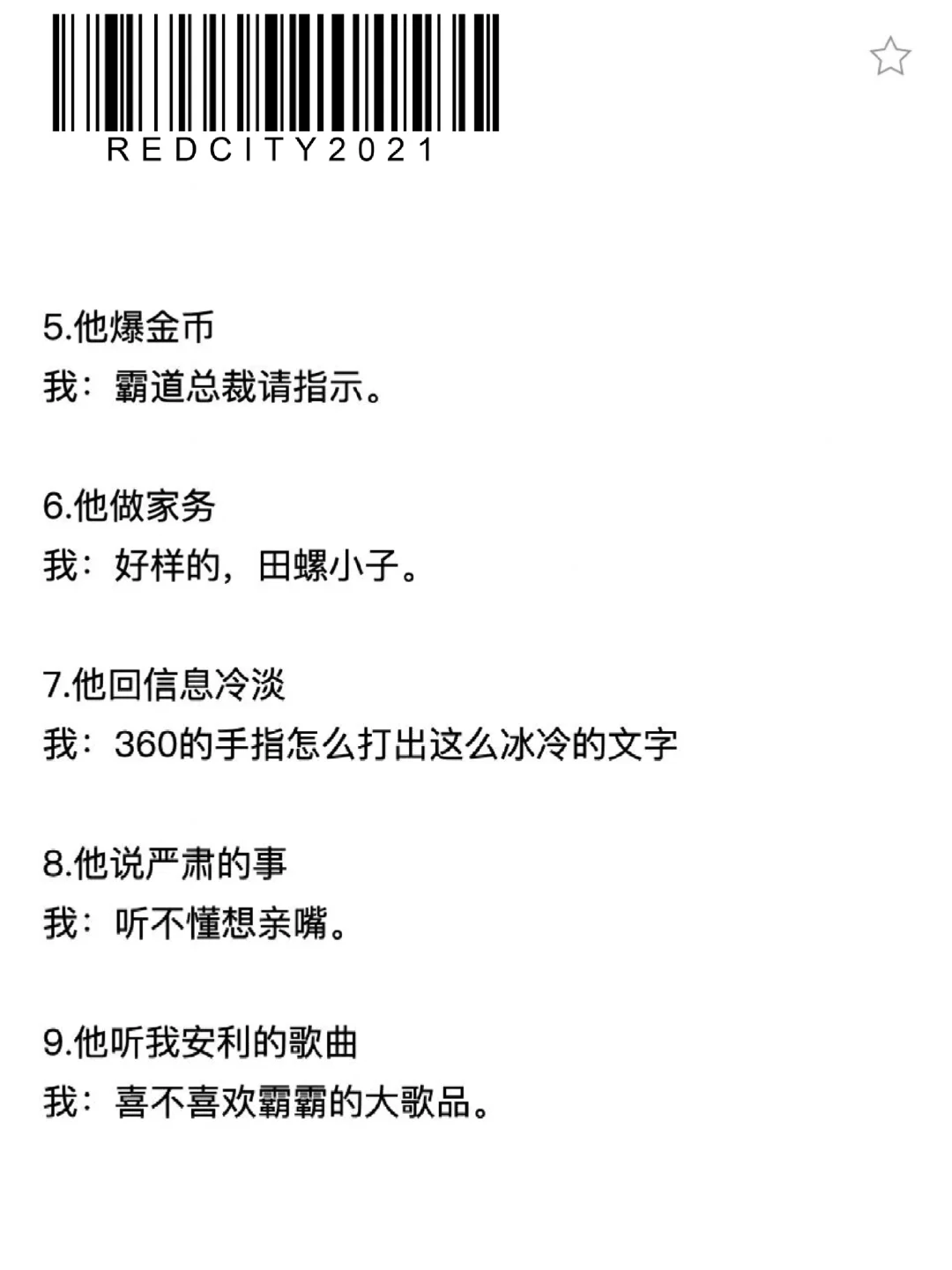 REDCITY2021

5.他爆金币
我：霸道总裁请指示。

6.他做家务
我：好样的，田螺小子。

7.他回信息冷淡
我：360的手指怎么打出这么冰冷的文字

8.他说严肃的事
我：听不懂想亲嘴。

9.他听我安利的歌曲
我：喜不喜欢霸霸的大歌品。